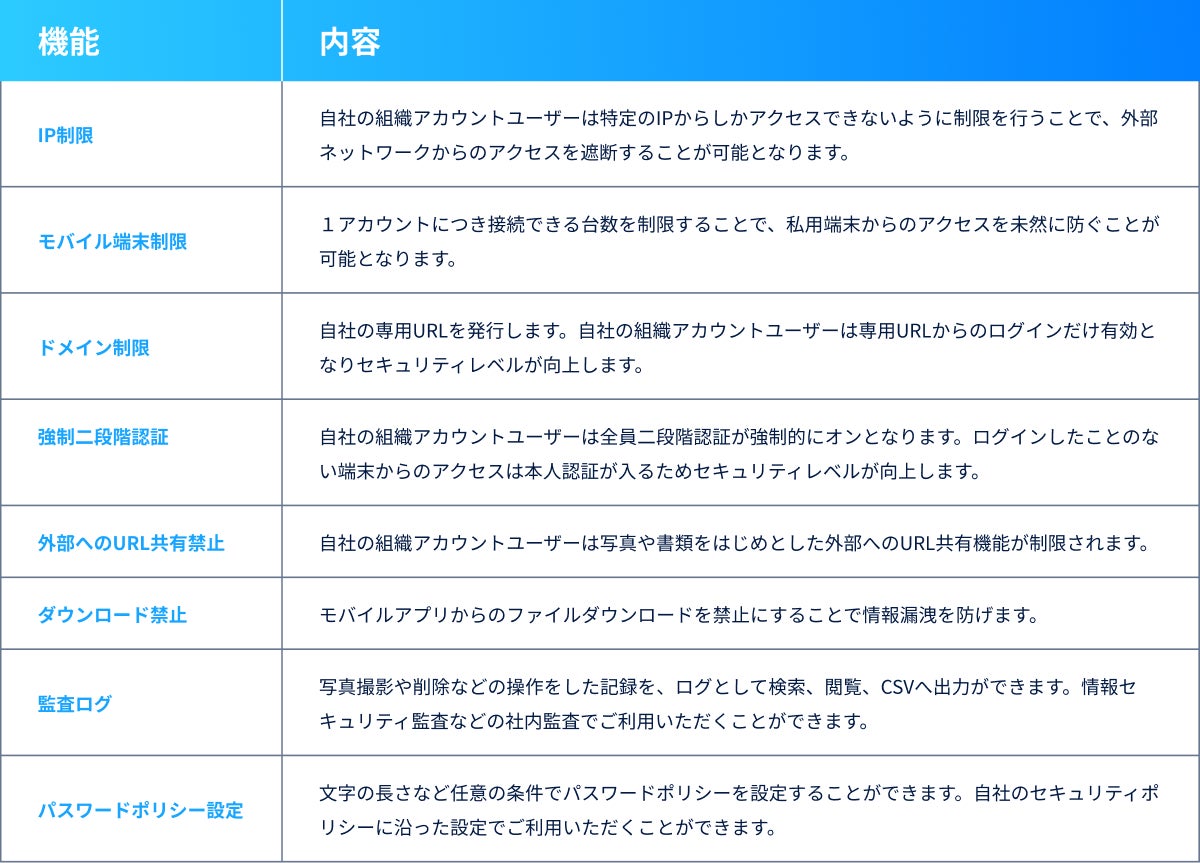 | 機能 | 内容 |
|---|---|
| IP制限 | 自社の組織アカウントユーザーは特定のIPからしかアクセスできないように制限を行うことで、外部ネットワークからのアクセスを遮断することが可能となります。 |
| モバイル端末制限 | １アカウントにつき接続できる台数を制限することで、私用端末からのアクセスを未然に防ぐことが可能となります。 |
| ドメイン制限 | 自社の専用URLを発行します。自社の組織アカウントユーザーは専用URLからのログインだけ有効となりセキュリティレベルが向上します。 |
| 強制二段階認証 | 自社の組織アカウントユーザーは全員二段階認証が強制的にオンとなります。ログインしたことのない端末からのアクセスは本人認証が入るためセキュリティレベルが向上します。 |
| 外部へのURL共有禁止 | 自社の組織アカウントユーザーは写真や書類をはじめとした外部へのURL共有機能が制限されます。 |
| ダウンロード禁止 | モバイルアプリからのファイルダウンロードを禁止にすることで情報漏洩を防げます。 |
| 監査ログ | 写真撮影や削除などの操作をした記録を、ログとして検索、閲覧、CSVへ出力ができます。情報セキュリティ監査などの社内監査でご利用いただくことができます。 |
| パスワードポリシー設定 | 文字の長さなど任意の条件でパスワードポリシーを設定することができます。自社のセキュリティポリシーに沿った設定でご利用いただくことができます。 |